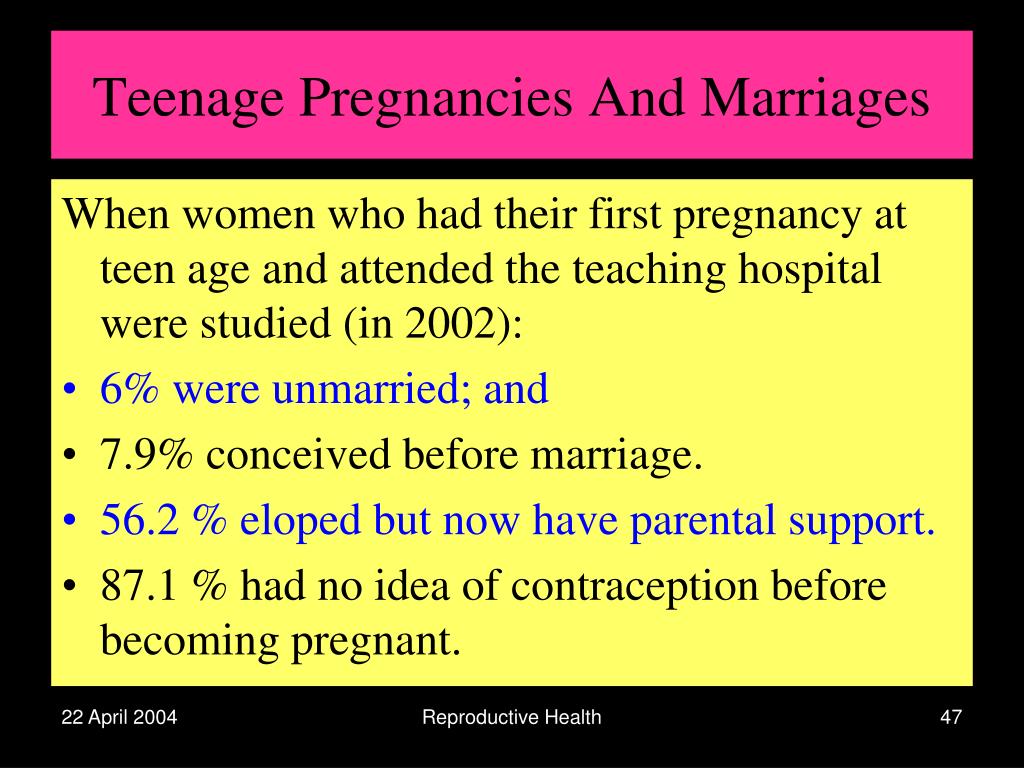 Teenage Pregnancies And Marriages

When women who had their first pregnancy at teen age and attended the teaching hospital were studied (in 2002):

• 6% were unmarried; and
• 7.9% conceived before marriage.
• 56.2 % eloped but now have parental support.
• 87.1 % had no idea of contraception before becoming pregnant.

22 April 2004

Reproductive Health

47